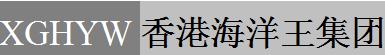 XGHYW 香港海洋王集团